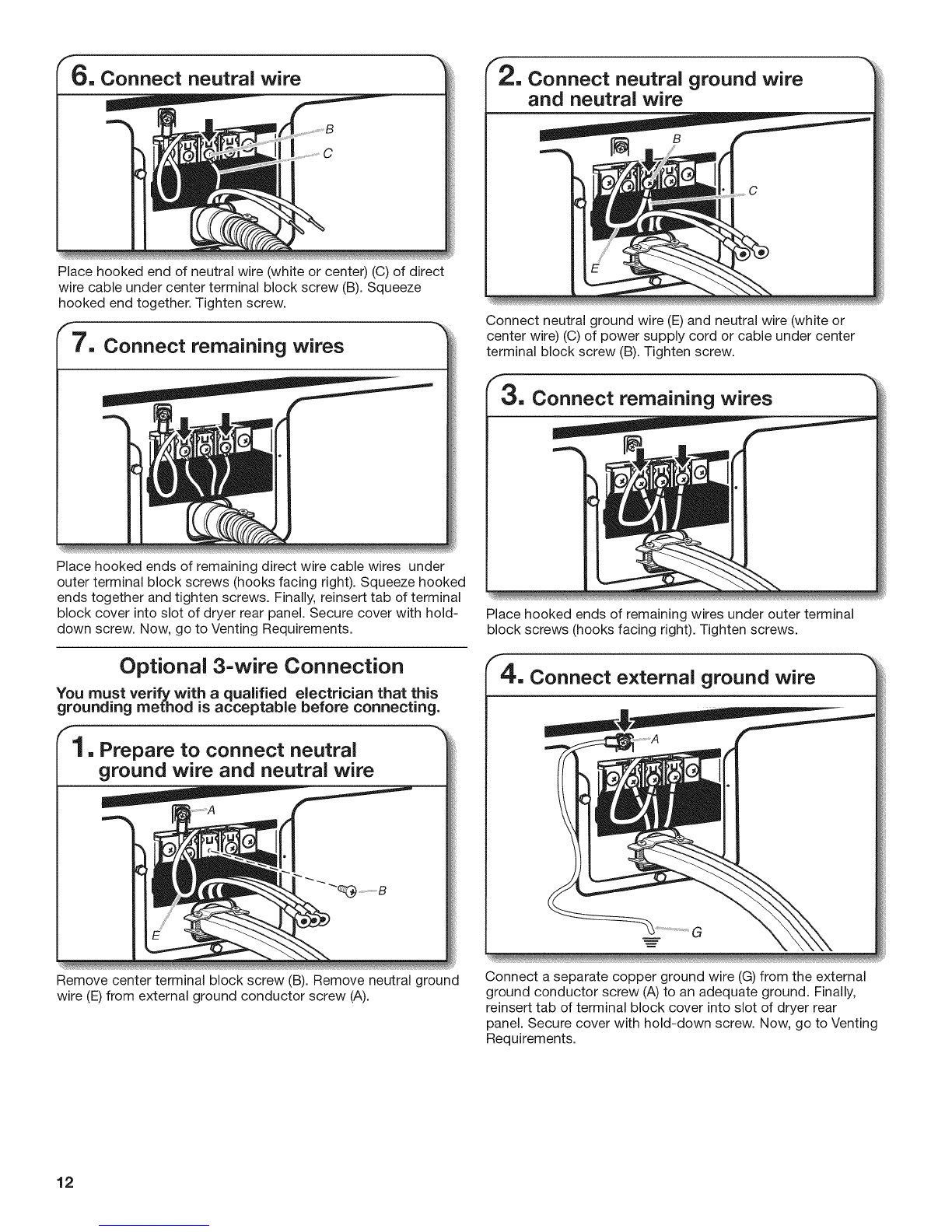 6. Connect neutral wire

B

C

Place hooked end of neutral wire (white or center) (C) of direct wire cable under center terminal block screw (B). Squeeze hooked end together. Tighten screw.

7. Connect remaining wires

Place hooked ends of remaining direct wire cable wires under outer terminal block screws (hooks facing right). Squeeze hooked ends together and tighten screws. Finally, reinsert tab of terminal block cover into slot of dryer rear panel. Secure cover with hold-down screw. Now, go to Venting Requirements.

Optional 3-wire Connection

You must verify with a qualified electrician that this grounding method is acceptable before connecting.

1. Prepare to connect neutral ground wire and neutral wire

A

B

E

Remove center terminal block screw (B). Remove neutral ground wire (E) from external ground conductor screw (A).

2. Connect neutral ground wire and neutral wire

B

C

E

Connect neutral ground wire (E) and neutral wire (white or center wire) (C) of power supply cord or cable under center terminal block screw (B). Tighten screw.

3. Connect remaining wires

Place hooked ends of remaining wires under outer terminal block screws (hooks facing right). Tighten screws.

4. Connect external ground wire

A

G

Connect a separate copper ground wire (G) from the external ground conductor screw (A) to an adequate ground. Finally, reinsert tab of terminal block cover into slot of dryer rear panel. Secure cover with hold-down screw. Now, go to Venting Requirements.

12